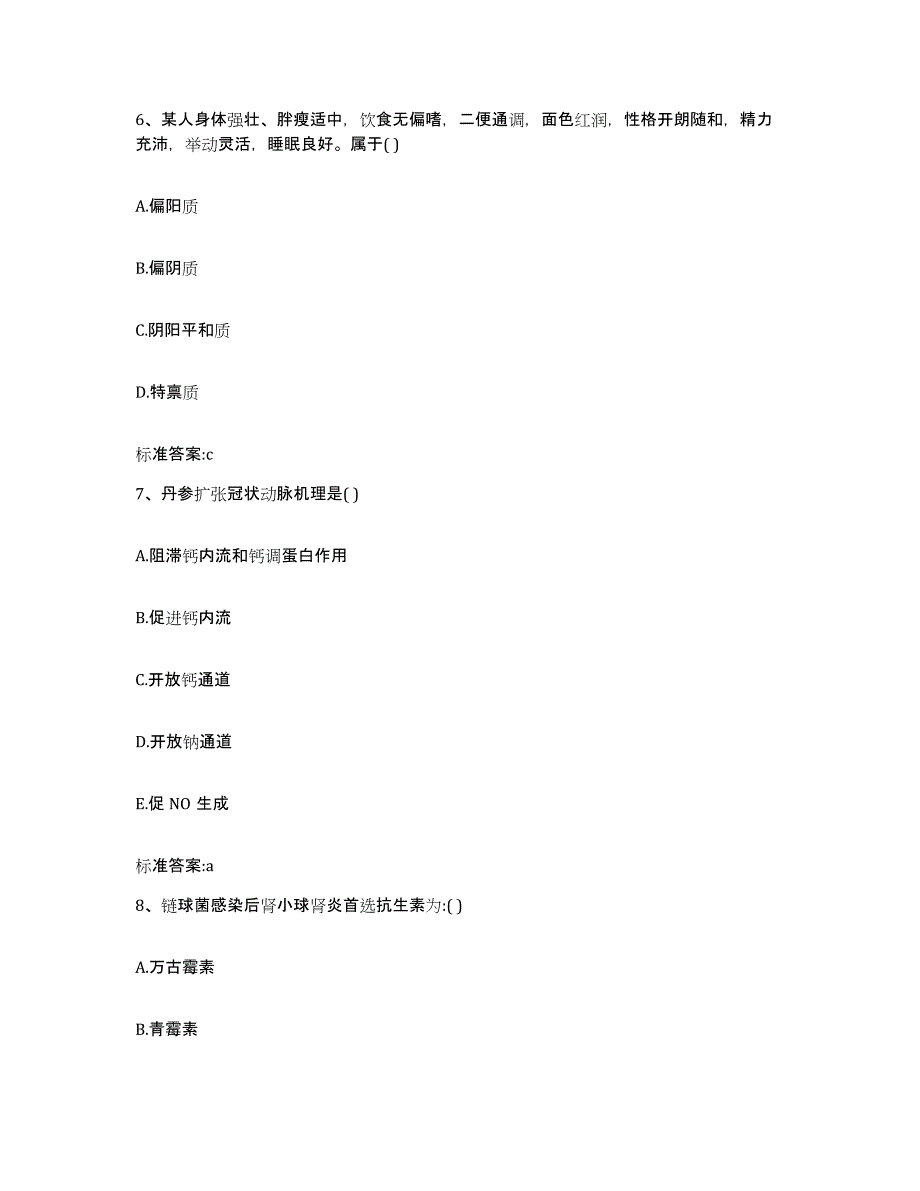 6、某人身体强壮、胖瘦适中，饮食无偏嗜，二便通调，面色红润，性格开朗随和，精力充沛，举动灵活，睡眠良好。属于( )

A.偏阳质

B.偏阴质

C.阴阳平和质

D.特禀质

标准答案:c

7、丹参扩张冠状动脉机理是( )

A.阻滞钙内流和钙调蛋白作用

B.促进钙内流

C.开放钙通道

D.开放钠通道

E.促 NO 生成

标准答案:a

8、链球菌感染后肾小球肾炎首选抗生素为:( )

A.万古霉素

B.青霉素